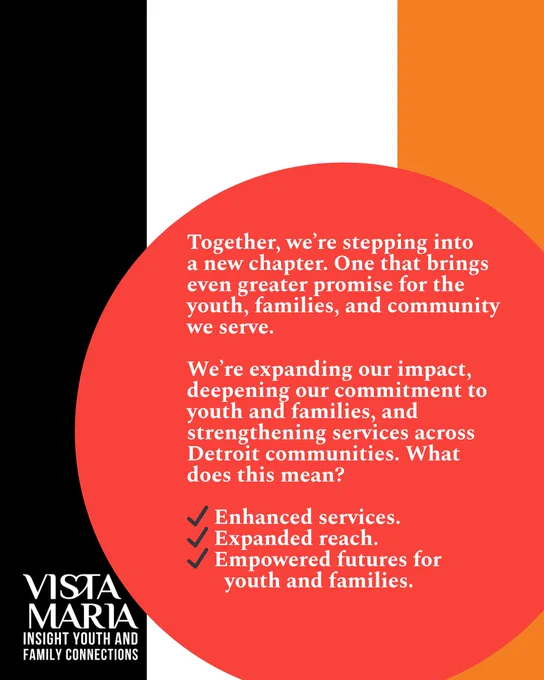 Together, we're stepping into a new chapter. One that brings even greater promise for the youth, families, and community we serve.

We're expanding our impact, deepening our commitment to youth and families, and strengthening services across Detroit communities. What does this mean?

✓ Enhanced services.
✓ Expanded reach.
✓ Empowered futures for youth and families.

VISTA MARIA
INSIGHT YOUTH AND FAMILY CONNECTIONS